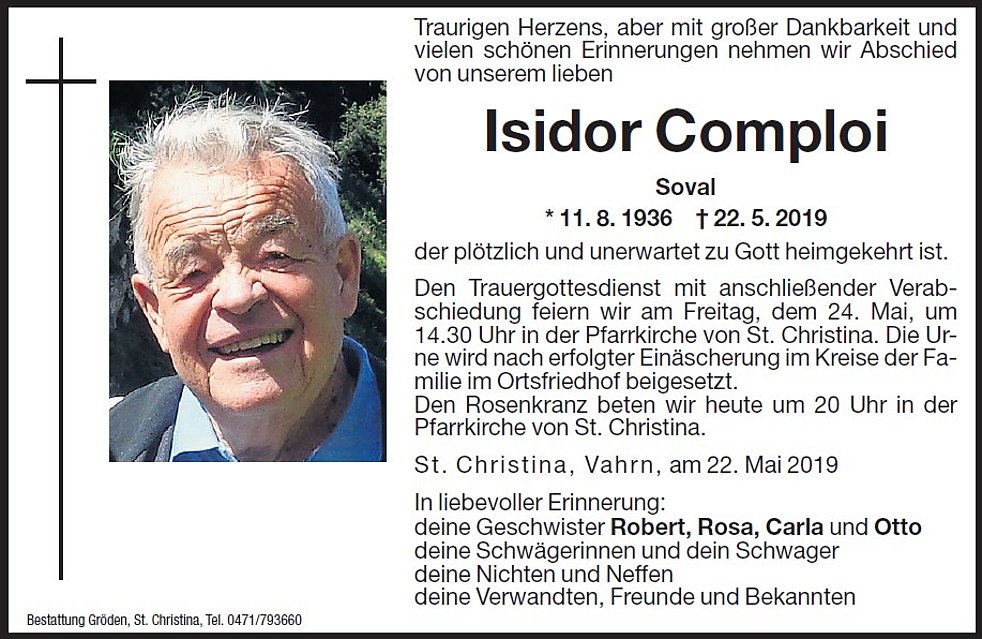 Traurigen Herzens, aber mit großer Dankbarkeit und vielen schönen Erinnerungen nehmen wir Abschied von unserem lieben

Isidor Comploi

Soval

* 11. 8. 1936 † 22. 5. 2019

der plötzlich und unerwartet zu Gott heimgekehrt ist.

Den Trauergottesdienst mit anschließender Verabschiedung feiern wir am Freitag, dem 24. Mai, um 14.30 Uhr in der Pfarrkirche von St. Christina. Die Urne wird nach erfolgter Einäscherung im Kreise der Familie im Ortsfriedhof beigesetzt.
Den Rosenkranz beten wir heute um 20 Uhr in der Pfarrkirche von St. Christina.

St. Christina, Vahrn, am 22. Mai 2019

In liebevoller Erinnerung:
deine Geschwister Robert, Rosa, Carla und Otto
deine Schwägerinnen und dein Schwager
deine Nichten und Neffen
deine Verwandten, Freunde und Bekannten

Bestattung Gröden, St. Christina, Tel. 0471/793660